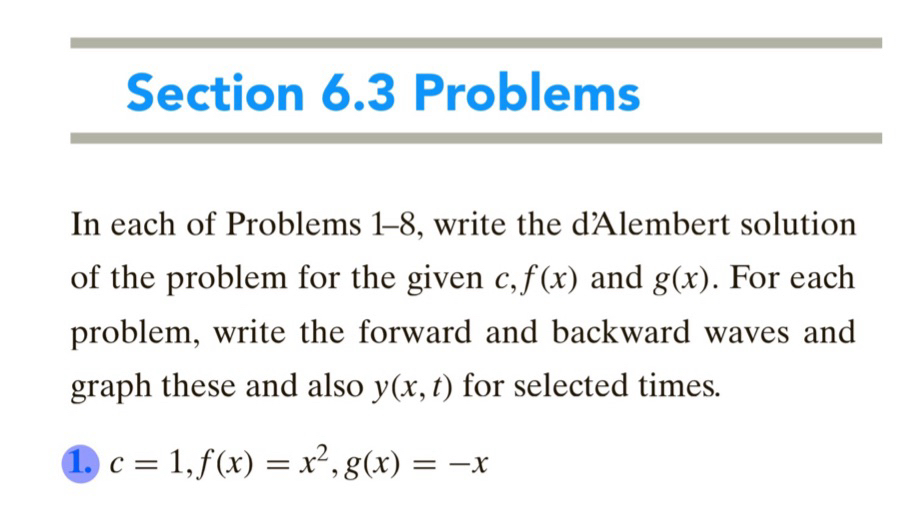 Section 6.3 Problems

In each of Problems 1–8, write the d'Alembert solution of the problem for the given $c, f(x)$ and $g(x)$. For each problem, write the forward and backward waves and graph these and also $y(x, t)$ for selected times.

1. $c = 1, f(x) = x^2, g(x) = -x$